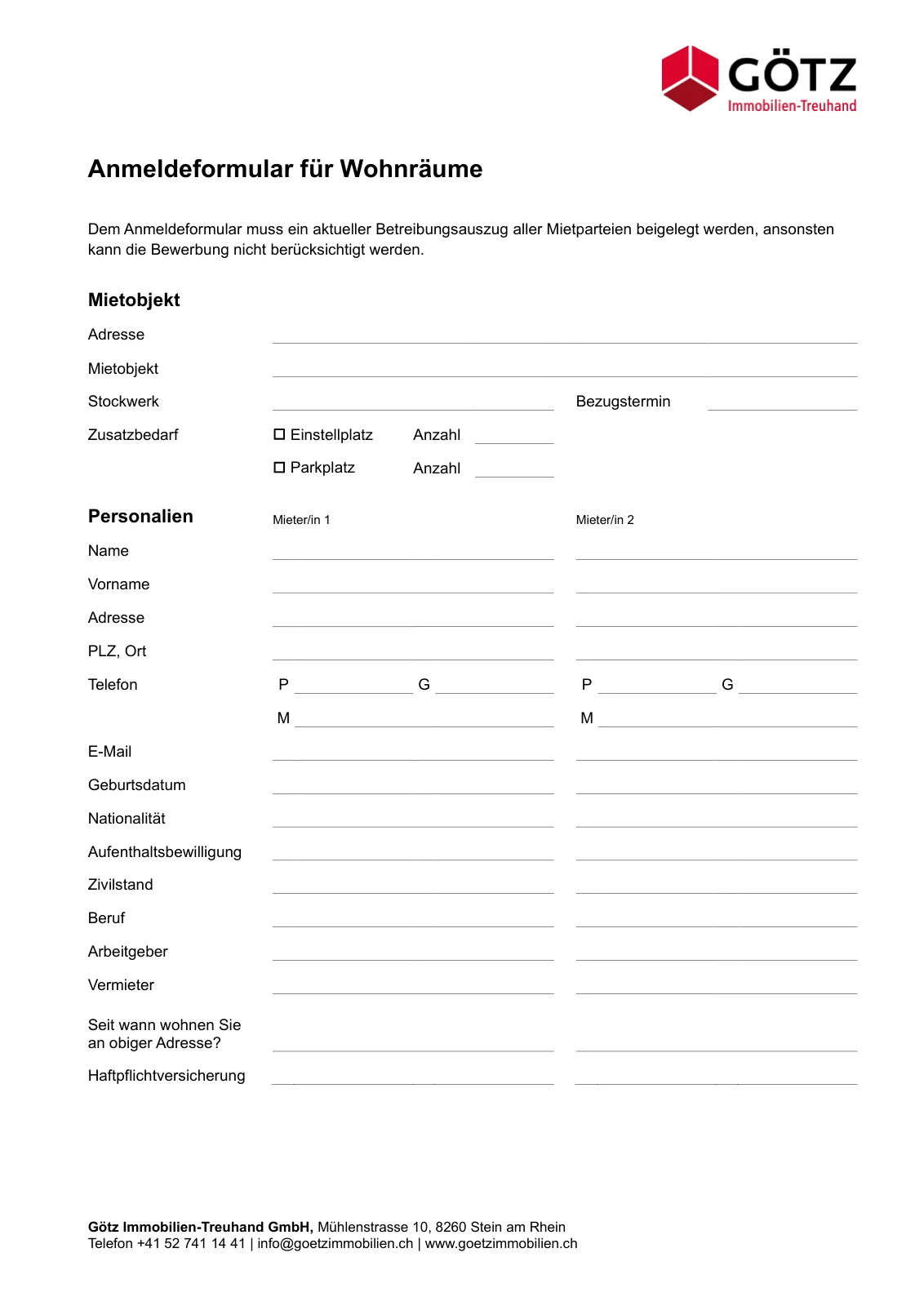 GÖTZ
Immobilien-Treuhand

Anmeldeformular für Wohnräume

Dem Anmeldeformular muss ein aktueller Betreibungsauszug aller Mietparteien beigelegt werden, ansonsten kann die Bewerbung nicht berücksichtigt werden.

Mietobjekt

Adresse

Mietobjekt

Stockwerk Bezugstermin

Zusatzbedarf ☐ Einstellplatz Anzahl

☐ Parkplatz Anzahl

Personalien Mieter/in 1 Mieter/in 2

Name

Vorname

Adresse

PLZ, Ort

Telefon P G P G

M M

E-Mail

Geburtsdatum

Nationalität

Aufenthaltsbewilligung

Zivilstand

Beruf

Arbeitgeber

Vermieter

Seit wann wohnen Sie an obiger Adresse?

Haftpflichtversicherung

Götz Immobilien-Treuhand GmbH, Mühlenstrasse 10, 8260 Stein am Rhein
Telefon +41 52 741 14 41 | info@goetzimmobilien.ch | www.goetzimmobilien.ch